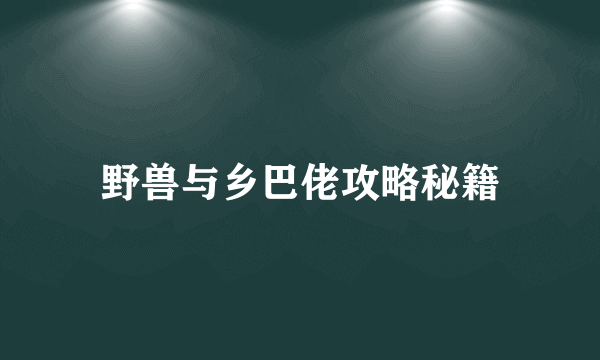 野兽与乡巴佬攻略秘籍